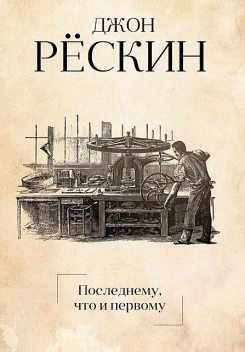 ДЖОН
РЁСКИН

Последнему,
что и первому